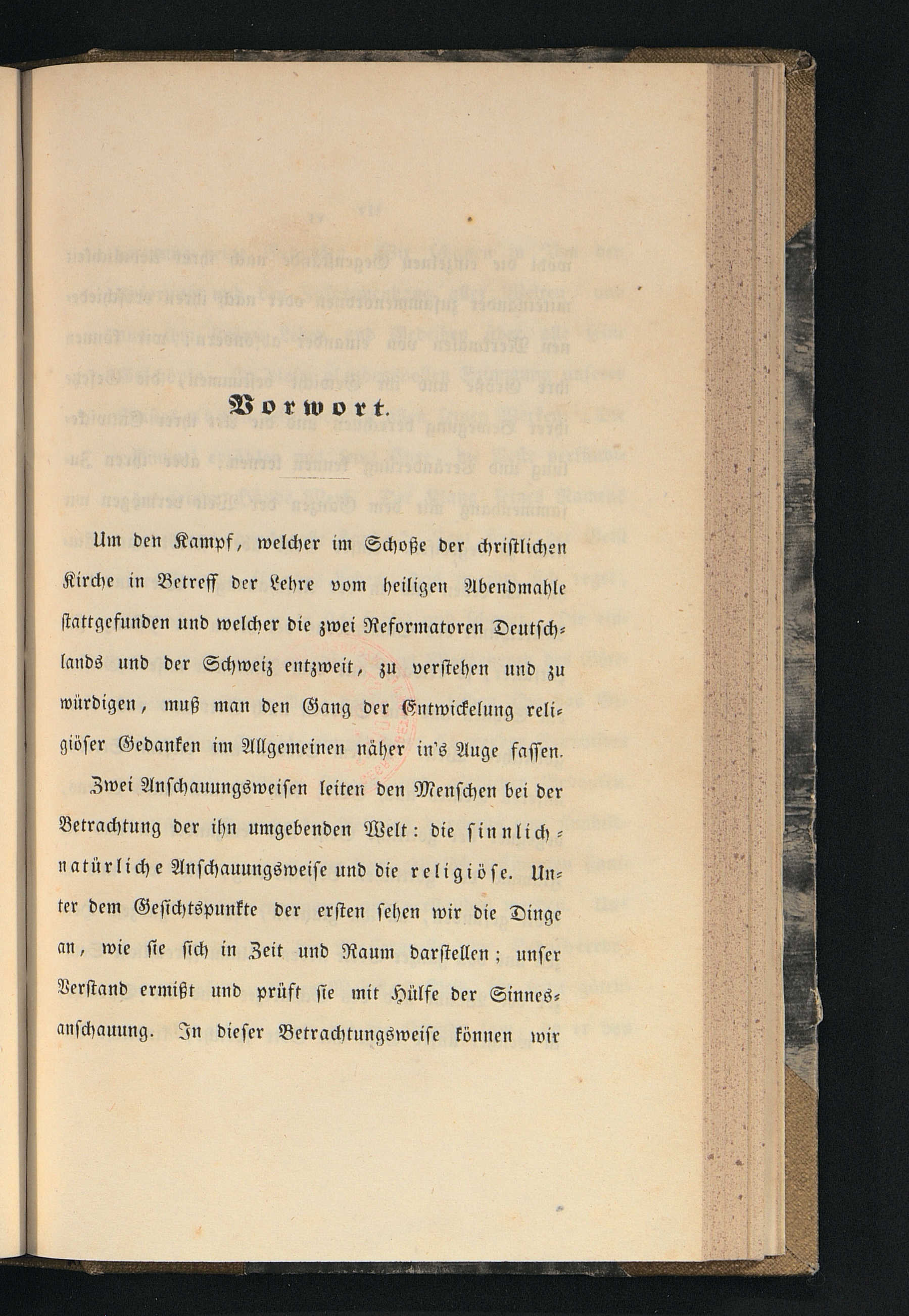 Vorwort.

Um den Kampf, welcher im Schoße der christlichen Kirche in Betreff der Lehre vom heiligen Abendmahle stattgefunden und welcher die zwei Reformatoren Deutschlands und der Schweiz entzweit, zu verstehen und zu würdigen, muß man den Gang der Entwickelung religiöser Gedanken im Allgemeinen näher in's Auge fassen.

Zwei Anschauungsweisen leiten den Menschen bei der Betrachtung der ihn umgebenden Welt: die sinnlich-natürliche Anschauungsweise und die religiöse. Unter dem Gesichtspunkte der ersten sehen wir die Dinge an, wie sie sich in Zeit und Raum darstellen; unser Verstand ermißt und prüft sie mit Hülfe der Sinnesanschauung. In dieser Betrachtungsweise können wir